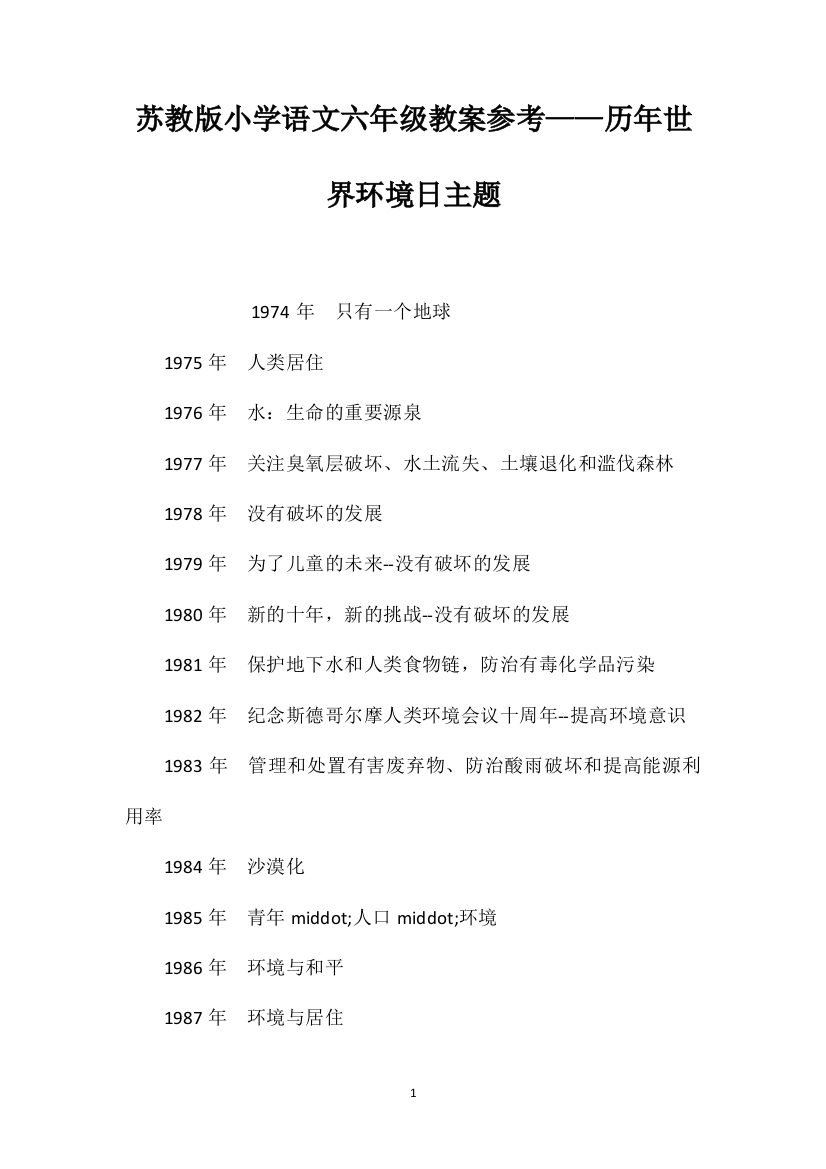 苏教版小学语文六年级教案参考——历年世界环境日主题

1974 年　只有一个地球

1975 年　人类居住

1976 年　水：生命的重要源泉

1977 年　关注臭氧层破坏、水土流失、土壤退化和滥伐森林

1978 年　没有破坏的发展

1979 年　为了儿童的未来--没有破坏的发展

1980 年　新的十年，新的挑战--没有破坏的发展

1981 年　保护地下水和人类食物链，防治有毒化学品污染

1982 年　纪念斯德哥尔摩人类环境会议十周年--提高环境意识

1983 年　管理和处置有害废弃物、防治酸雨破坏和提高能源利用率

1984 年　沙漠化

1985 年　青年 middot;人口 middot;环境

1986 年　环境与和平

1987 年　环境与居住

1